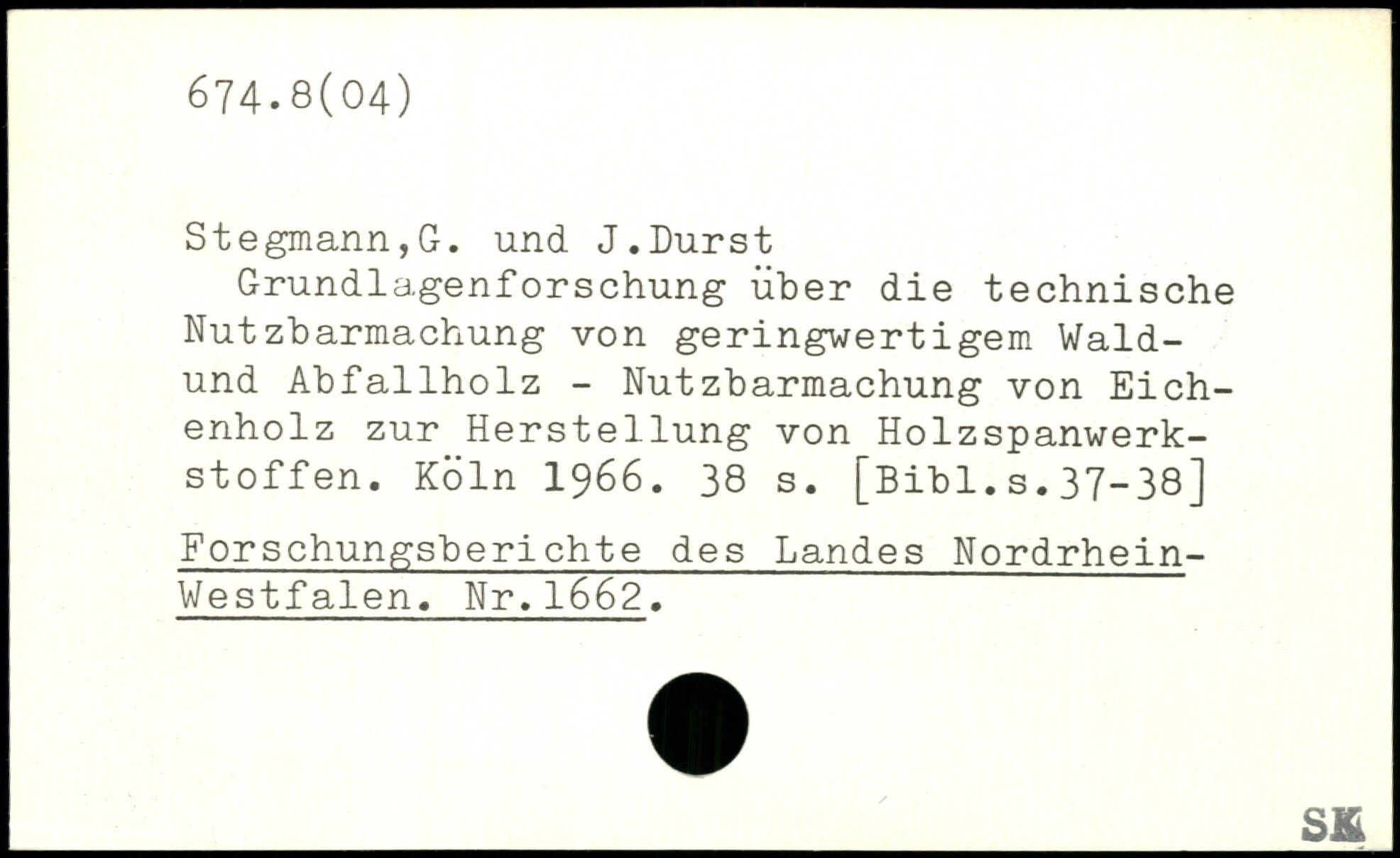 674.8(04)

Stegmann,G. und J.Durst

Grundlagenforschung über die technische Nutzbarmachung von geringwertigem Wald- und Abfallholz - Nutzbarmachung von Eichenholz zur Herstellung von Holzspanwerkstoffen. Köln 1966. 38 s. [Bibl.s.37-38]

Forschungsberichte des Landes Nordrhein-Westfalen. Nr.1662.

SK